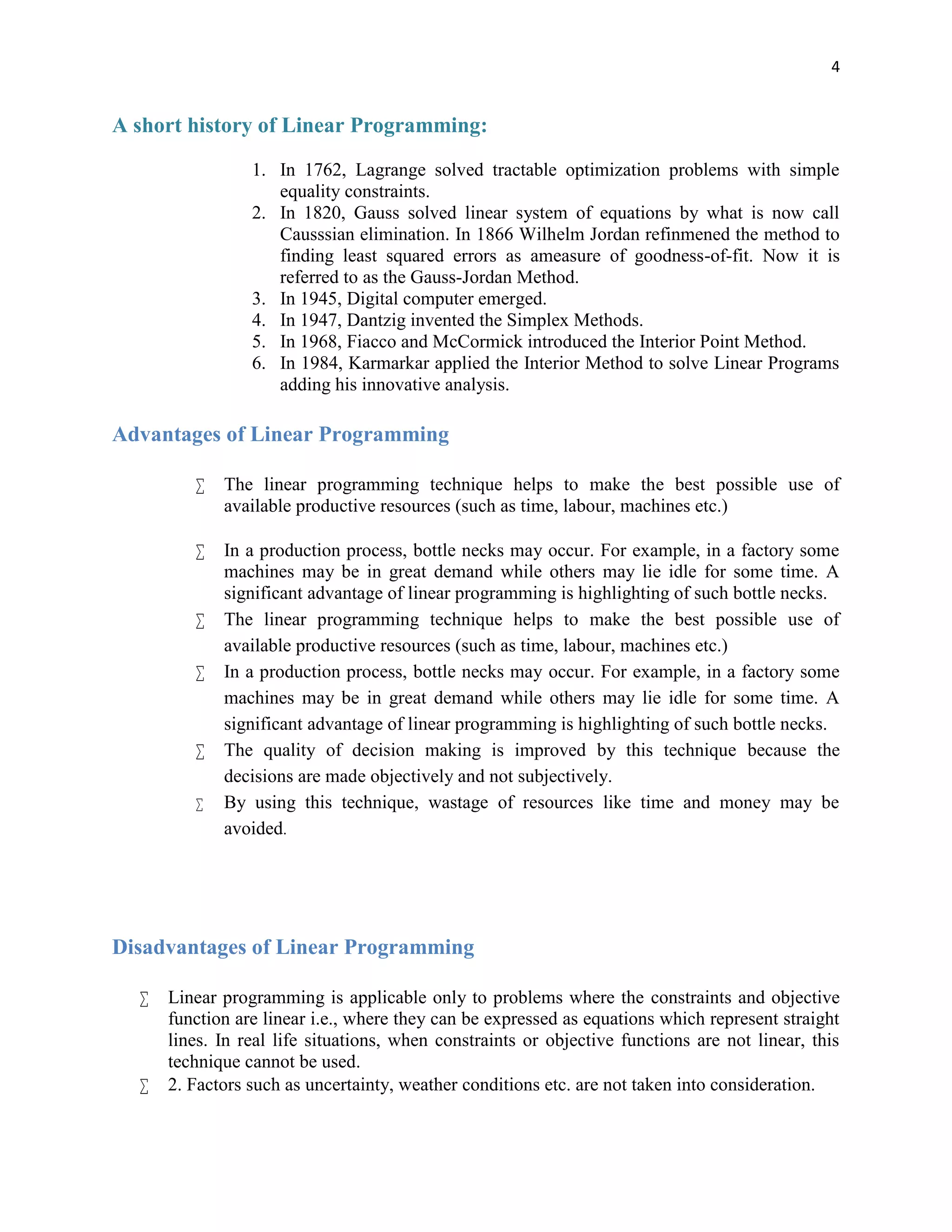 4

A short history of Linear Programming:

1. In 1762, Lagrange solved tractable optimization problems with simple equality constraints.
2. In 1820, Gauss solved linear system of equations by what is now call Causssian elimination. In 1866 Wilhelm Jordan refinmened the method to finding least squared errors as ameasure of goodness-of-fit. Now it is referred to as the Gauss-Jordan Method.
3. In 1945, Digital computer emerged.
4. In 1947, Dantzig invented the Simplex Methods.
5. In 1968, Fiacco and McCormick introduced the Interior Point Method.
6. In 1984, Karmarkar applied the Interior Method to solve Linear Programs adding his innovative analysis.

Advantages of Linear Programming

∑ The linear programming technique helps to make the best possible use of available productive resources (such as time, labour, machines etc.)

∑ In a production process, bottle necks may occur. For example, in a factory some machines may be in great demand while others may lie idle for some time. A significant advantage of linear programming is highlighting of such bottle necks.
∑ The linear programming technique helps to make the best possible use of available productive resources (such as time, labour, machines etc.)
∑ In a production process, bottle necks may occur. For example, in a factory some machines may be in great demand while others may lie idle for some time. A significant advantage of linear programming is highlighting of such bottle necks.
∑ The quality of decision making is improved by this technique because the decisions are made objectively and not subjectively.
∑ By using this technique, wastage of resources like time and money may be avoided.

Disadvantages of Linear Programming

∑ Linear programming is applicable only to problems where the constraints and objective function are linear i.e., where they can be expressed as equations which represent straight lines. In real life situations, when constraints or objective functions are not linear, this technique cannot be used.
∑ 2. Factors such as uncertainty, weather conditions etc. are not taken into consideration.